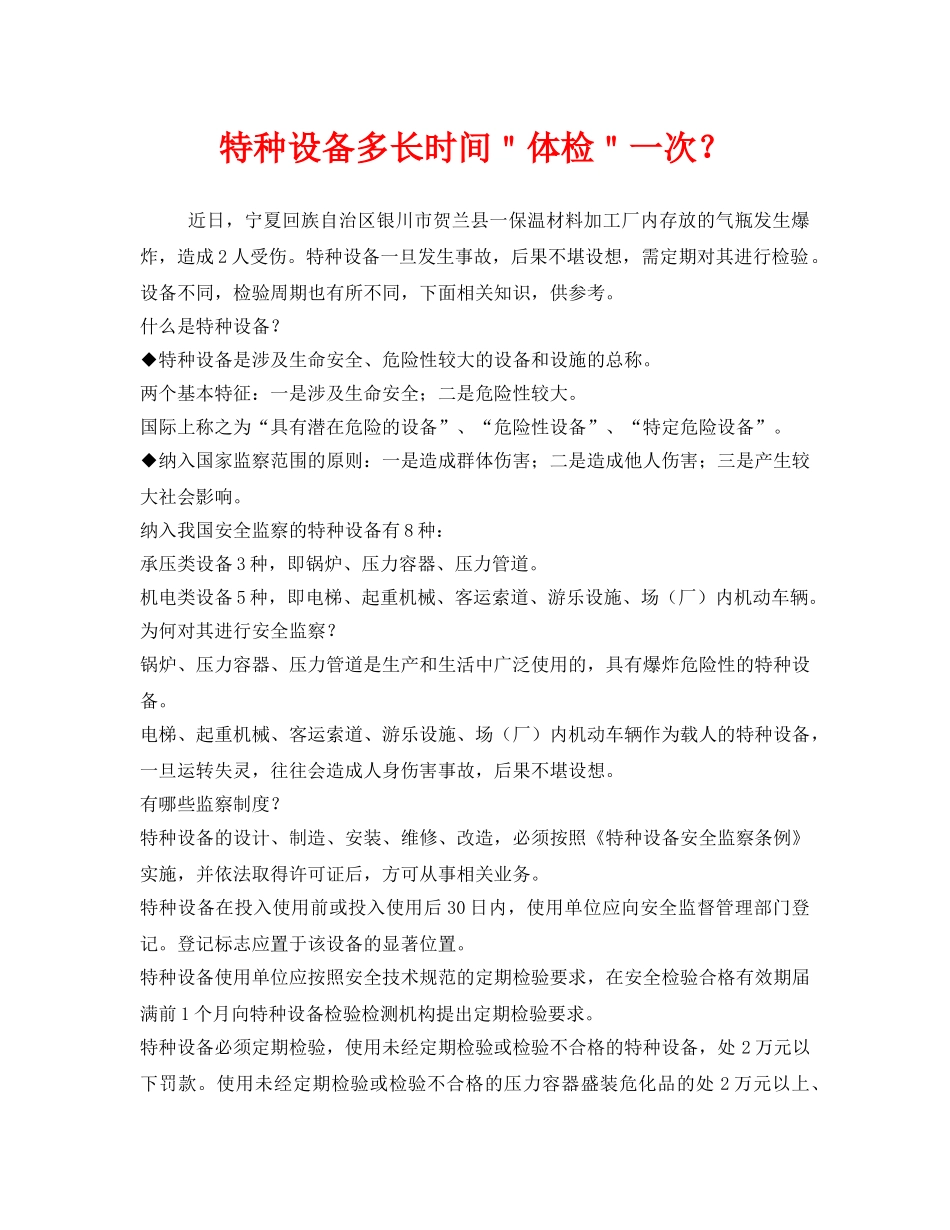 特种设备多长时间＂体检＂一次？

近日，宁夏回族自治区银川市贺兰县一保温材料加工厂内存放的气瓶发生爆炸，造成2人受伤。特种设备一旦发生事故，后果不堪设想，需定期对其进行检验。设备不同，检验周期也有所不同，下面相关知识，供参考。

什么是特种设备？

◆特种设备是涉及生命安全、危险性较大的设备和设施的总称。

两个基本特征：一是涉及生命安全；二是危险性较大。

国际上称之为“具有潜在危险的设备”、“危险性设备”、“特定危险设备”。

◆纳入国家监察范围的原则：一是造成群体伤害；二是造成他人伤害；三是产生较大社会影响。

纳入我国安全监察的特种设备有8种：

承压类设备3种，即锅炉、压力容器、压力管道。

机电类设备5种，即电梯、起重机械、客运索道、游乐设施、场（厂）内机动车辆。

为何对其进行安全监察？

锅炉、压力容器、压力管道是生产和生活中广泛使用的，具有爆炸危险性的特种设备。

电梯、起重机械、客运索道、游乐设施、场（厂）内机动车辆作为载人的特种设备，一旦运转失灵，往往会造成人身伤害事故，后果不堪设想。

有哪些监察制度？

特种设备的设计、制造、安装、维修、改造，必须按照《特种设备安全监察条例》实施，并依法取得许可证后，方可从事相关业务。

特种设备在投入使用前或投入使用后30日内，使用单位应向安全监督管理部门登记。登记标志应置于该设备的显著位置。

特种设备使用单位应按照安全技术规范的定期检验要求，在安全检验合格有效期届满前1个月向特种设备检验检测机构提出定期检验要求。

特种设备必须定期检验，使用未经定期检验或检验不合格的特种设备，处2万元以下罚款。使用未经定期检验或检验不合格的压力容器盛装危化品的处2万元以上、